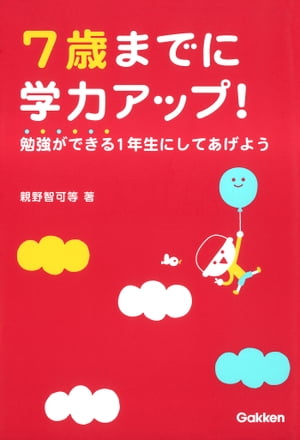 7歳までに
学力アップ!

勉強ができる1年生にしてあげよう

親野智可等 著

Gakken